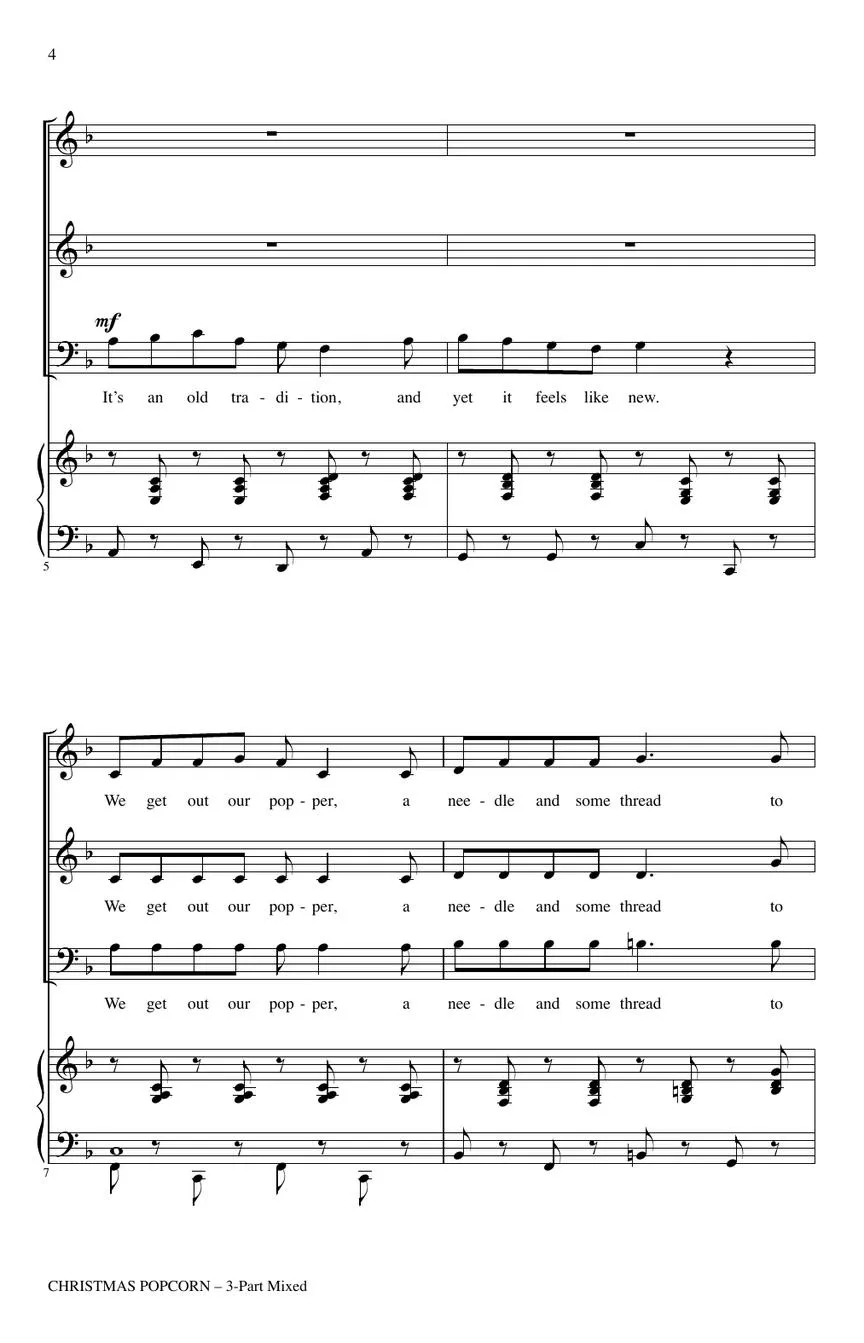 4

mf

It's an old tra - di - tion, and yet it feels like new.

5

We get out our pop - per, a nee - dle and some thread to

We get out our pop - per, a nee - dle and some thread to

We get out our pop - per, a nee - dle and some thread to

7

CHRISTMAS POPCORN – 3-Part Mixed